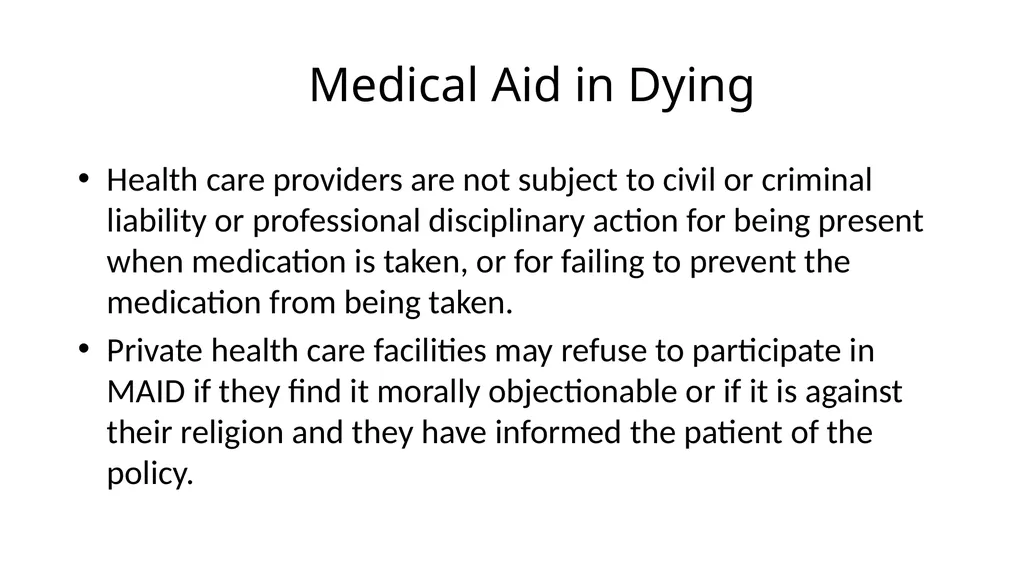 Medical Aid in Dying

• Health care providers are not subject to civil or criminal liability or professional disciplinary action for being present when medication is taken, or for failing to prevent the medication from being taken.

• Private health care facilities may refuse to participate in MAID if they find it morally objectionable or if it is against their religion and they have informed the patient of the policy.